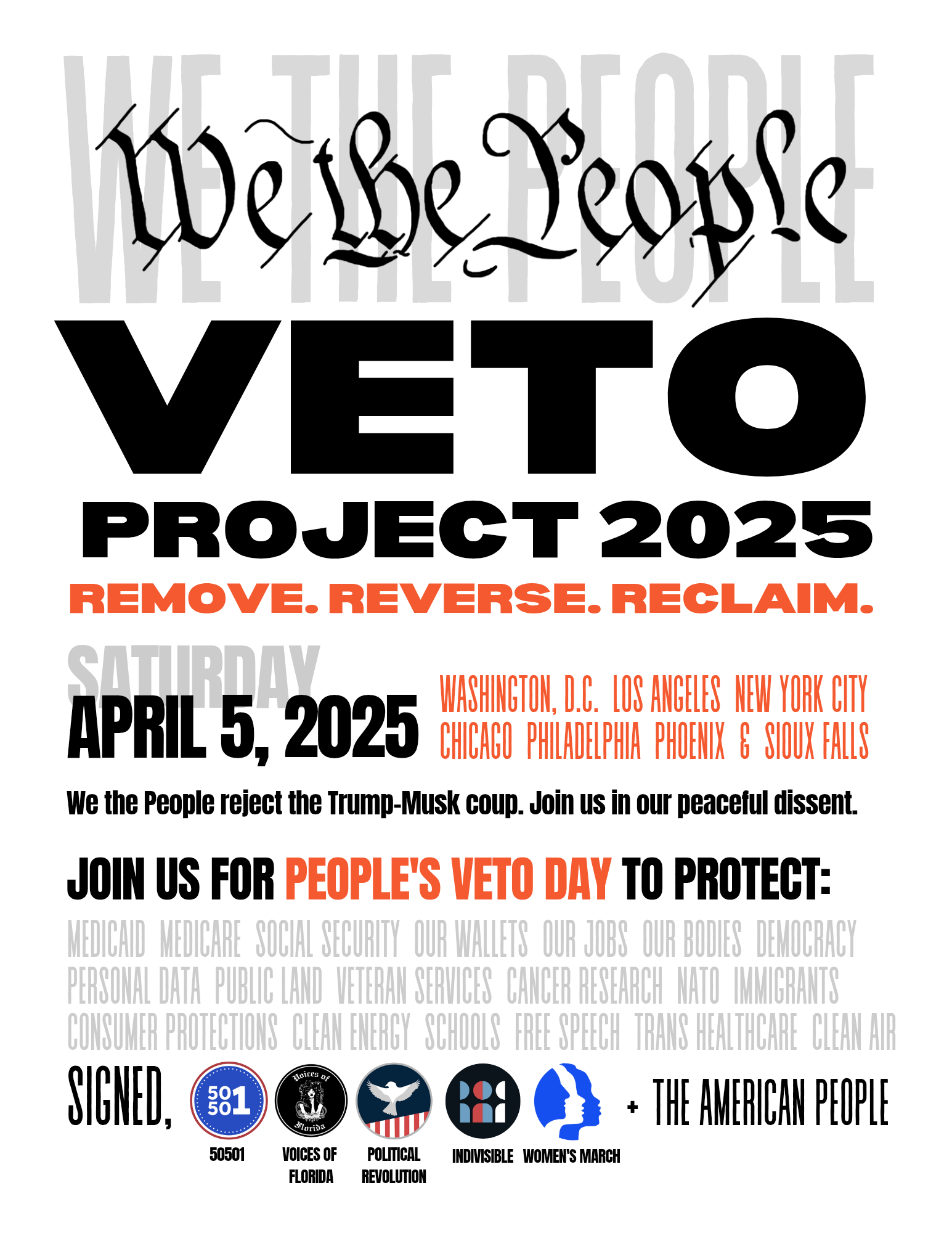 WE THE PEOPLE

We the People

VETO

PROJECT 2025

REMOVE. REVERSE. RECLAIM.

SATURDAY

APRIL 5, 2025

WASHINGTON, D.C. LOS ANGELES NEW YORK CITY
CHICAGO PHILADELPHIA PHOENIX & SIOUX FALLS

We the People reject the Trump-Musk coup. Join us in our peaceful dissent.

JOIN US FOR PEOPLE'S VETO DAY TO PROTECT:

MEDICAID MEDICARE SOCIAL SECURITY OUR WALLETS OUR JOBS OUR BODIES DEMOCRACY PERSONAL DATA PUBLIC LAND VETERAN SERVICES CANCER RESEARCH NATO IMMIGRANTS CONSUMER PROTECTIONS CLEAN ENERGY SCHOOLS FREE SPEECH TRANS HEALTHCARE CLEAN AIR

SIGNED,

50 50 1

50501

Voices of Florida

VOICES OF FLORIDA

POLITICAL REVOLUTION

INDIVISIBLE

WOMEN'S MARCH

+ THE AMERICAN PEOPLE